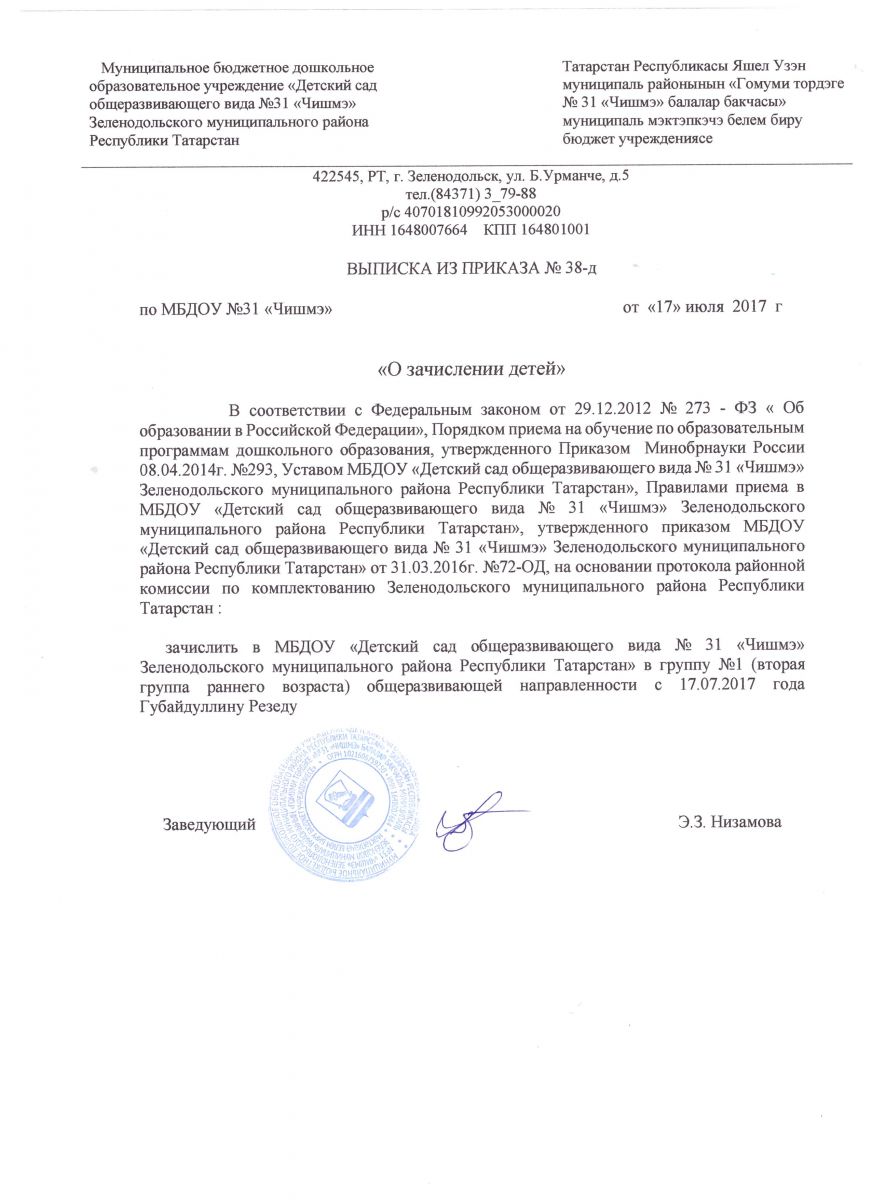 Муниципальное бюджетное дошкольное образовательное учреждение «Детский сад общеразвивающего вида №31 «Чишмэ» Зеленодольского муниципального района Республики Татарстан

Татарстан Республикасы Яшел Узэн муниципаль районынын «Гомуми тордэге № 31 «Чишмэ» балалар бакчасы» муниципаль мэктэпкэчэ белем биру бюджет учреждениясе

422545, РТ, г. Зеленодольск, ул. Б.Урманче, д.5
тел.(84371) 3_79-88
р/с 40701810992053000020
ИНН 1648007664 КПП 164801001

ВЫПИСКА ИЗ ПРИКАЗА № 38-д

по МБДОУ №31 «Чишмэ»

от «17» июля 2017 г

«О зачислении детей»

В соответствии с Федеральным законом от 29.12.2012 № 273 - ФЗ « Об образовании в Российской Федерации», Порядком приема на обучение по образовательным программам дошкольного образования, утвержденного Приказом Минобрнауки России 08.04.2014г. №293, Уставом МБДОУ «Детский сад общеразвивающего вида № 31 «Чишмэ» Зеленодольского муниципального района Республики Татарстан», Правилами приема в МБДОУ «Детский сад общеразвивающего вида № 31 «Чишмэ» Зеленодольского муниципального района Республики Татарстан», утвержденного приказом МБДОУ «Детский сад общеразвивающего вида № 31 «Чишмэ» Зеленодольского муниципального района Республики Татарстан» от 31.03.2016г. №72-ОД, на основании протокола районной комиссии по комплектованию Зеленодольского муниципального района Республики Татарстан :

зачислить в МБДОУ «Детский сад общеразвивающего вида № 31 «Чишмэ» Зеленодольского муниципального района Республики Татарстан» в группу №1 (вторая группа раннего возраста) общеразвивающей направленности с 17.07.2017 года Губайдуллину Резеду

Заведующий

Э.З. Низамова